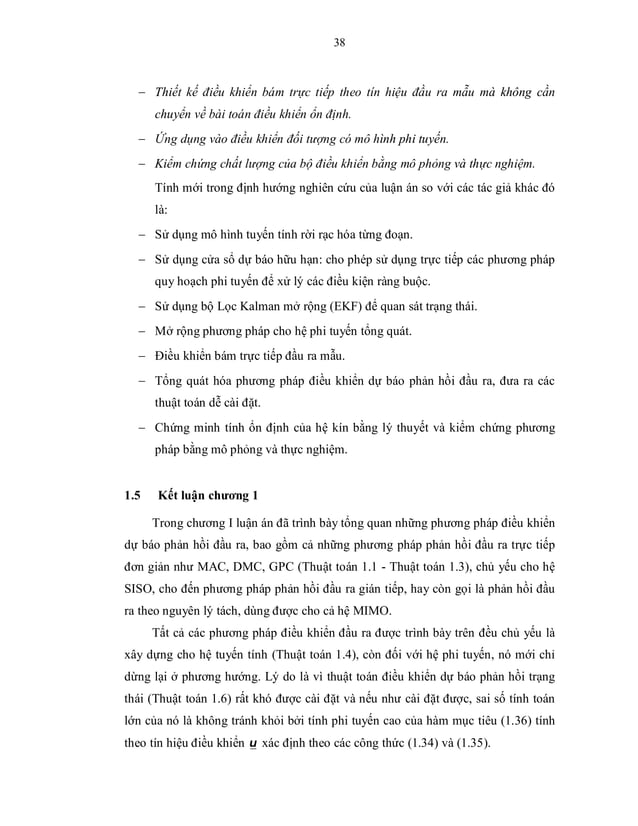 38

– Thiết kế điều khiển bám trực tiếp theo tín hiệu đầu ra mẫu mà không cần chuyển về bài toán điều khiển ổn định.

– Ứng dụng vào điều khiển đối tượng có mô hình phi tuyến.

– Kiểm chứng chất lượng của bộ điều khiển bằng mô phỏng và thực nghiệm.

Tính mới trong định hướng nghiên cứu của luận án so với các tác giả khác đó là:

– Sử dụng mô hình tuyến tính rời rạc hóa từng đoạn.

– Sử dụng cửa sổ dự báo hữu hạn: cho phép sử dụng trực tiếp các phương pháp quy hoạch phi tuyến để xử lý các điều kiện ràng buộc.

– Sử dụng bộ Lọc Kalman mở rộng (EKF) để quan sát trạng thái.

– Mở rộng phương pháp cho hệ phi tuyến tổng quát.

– Điều khiển bám trực tiếp đầu ra mẫu.

– Tổng quát hóa phương pháp điều khiển dự báo phản hồi đầu ra, đưa ra các thuật toán dễ cài đặt.

– Chứng minh tính ổn định của hệ kín bằng lý thuyết và kiểm chứng phương pháp bằng mô phỏng và thực nghiệm.

1.5 Kết luận chương 1

Trong chương I luận án đã trình bày tổng quan những phương pháp điều khiển dự báo phản hồi đầu ra, bao gồm cả những phương pháp phản hồi đầu ra trực tiếp đơn giản như MAC, DMC, GPC (Thuật toán 1.1 - Thuật toán 1.3), chủ yếu cho hệ SISO, cho đến phương pháp phản hồi đầu ra gián tiếp, hay còn gọi là phản hồi đầu ra theo nguyên lý tách, dùng được cho cả hệ MIMO.

Tất cả các phương pháp điều khiển đầu ra được trình bày trên đều chủ yếu là xây dựng cho hệ tuyến tính (Thuật toán 1.4), còn đối với hệ phi tuyến, nó mới chỉ dừng lại ở phương hướng. Lý do là vì thuật toán điều khiển dự báo phản hồi trạng thái (Thuật toán 1.6) rất khó được cài đặt và nếu như cài đặt được, sai số tính toán lớn của nó là không tránh khỏi bởi tính phi tuyến cao của hàm mục tiêu (1.36) tính theo tín hiệu điều khiển $\underline{u}$ xác định theo các công thức (1.34) và (1.35).